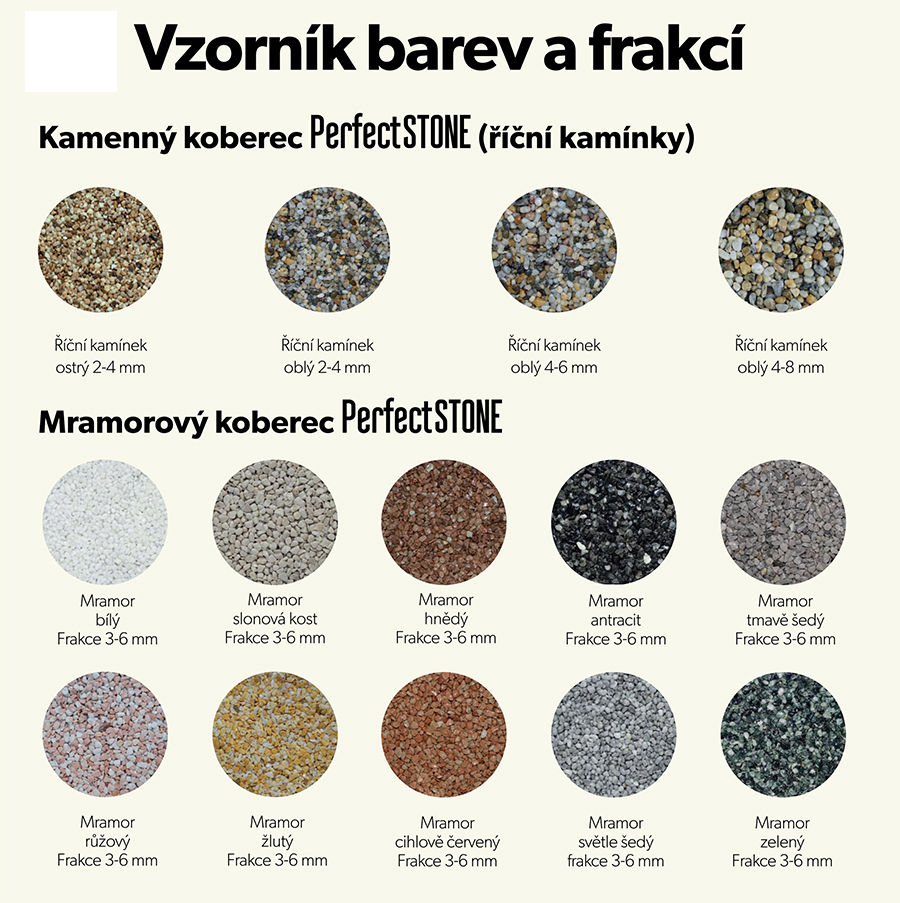 Vzorník barev a frakcí

Kamenný koberec PerfectSTONE (říční kamínky)

Říční kamínek ostrý 2-4 mm

Říční kamínek oblý 2-4 mm

Říční kamínek oblý 4-6 mm

Říční kamínek oblý 4-8 mm

Mramorový koberec PerfectSTONE

Mramor bílý Frakce 3-6 mm

Mramor slonová kost Frakce 3-6 mm

Mramor hnědý Frakce 3-6 mm

Mramor antracit Frakce 3-6 mm

Mramor tmavě šedý Frakce 3-6 mm

Mramor růžový Frakce 3-6 mm

Mramor žlutý Frakce 3-6 mm

Mramor cihlově červený Frakce 3-6 mm

Mramor světle šedý frakce 3-6 mm

Mramor zelený Frakce 3-6 mm